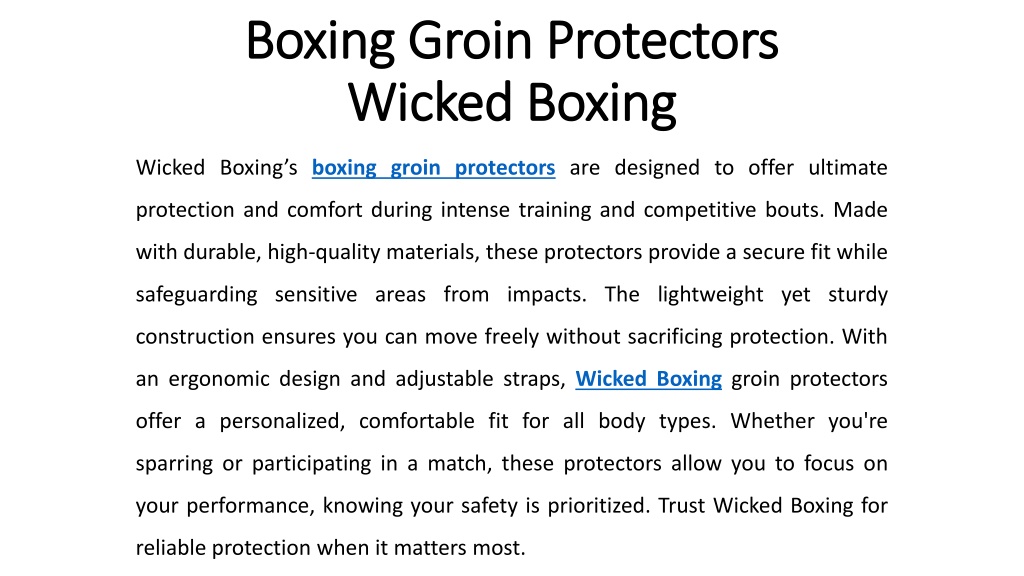 Boxing Groin Protectors
Wicked Boxing

Wicked Boxing’s boxing groin protectors are designed to offer ultimate protection and comfort during intense training and competitive bouts. Made with durable, high-quality materials, these protectors provide a secure fit while safeguarding sensitive areas from impacts. The lightweight yet sturdy construction ensures you can move freely without sacrificing protection. With an ergonomic design and adjustable straps, Wicked Boxing groin protectors offer a personalized, comfortable fit for all body types. Whether you're sparring or participating in a match, these protectors allow you to focus on your performance, knowing your safety is prioritized. Trust Wicked Boxing for reliable protection when it matters most.